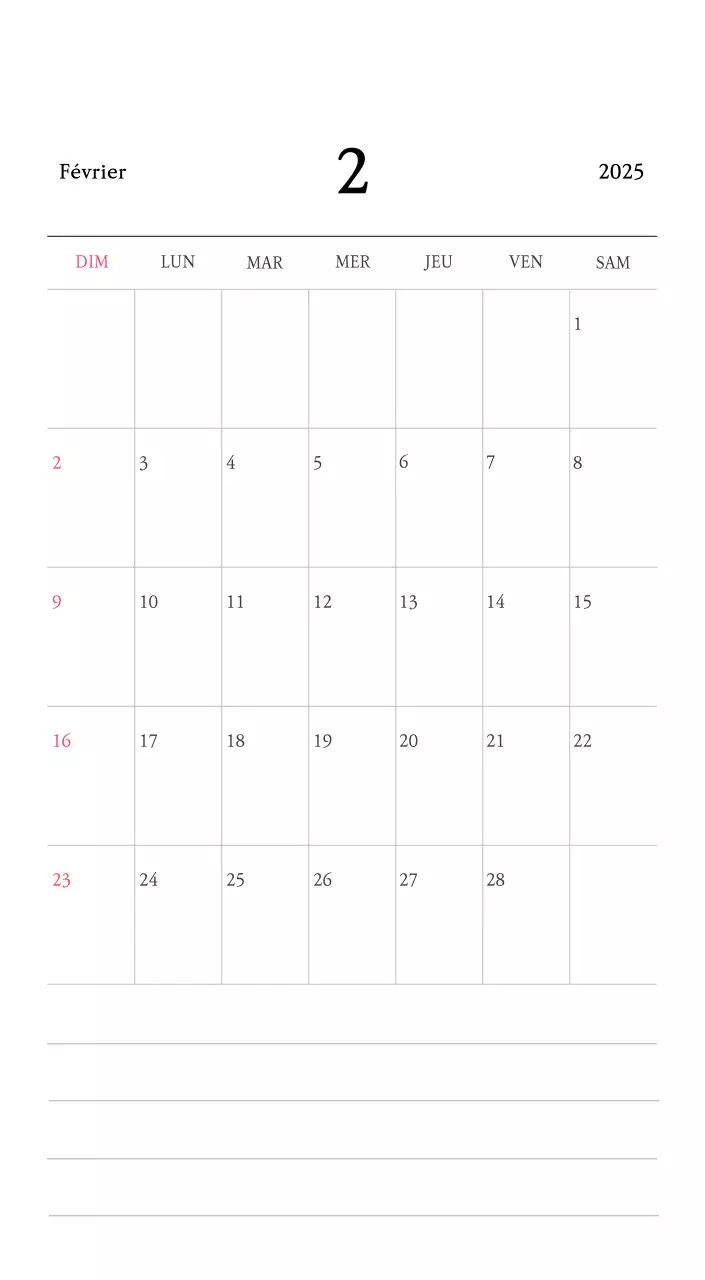 Février 2 2025

| DIM | LUN | MAR | MER | JEU | VEN | SAM |
|---|---|---|---|---|---|---|
| | | | | | | 1 |
| 2 | 3 | 4 | 5 | 6 | 7 | 8 |
| 9 | 10 | 11 | 12 | 13 | 14 | 15 |
| 16 | 17 | 18 | 19 | 20 | 21 | 22 |
| 23 | 24 | 25 | 26 | 27 | 28 | |